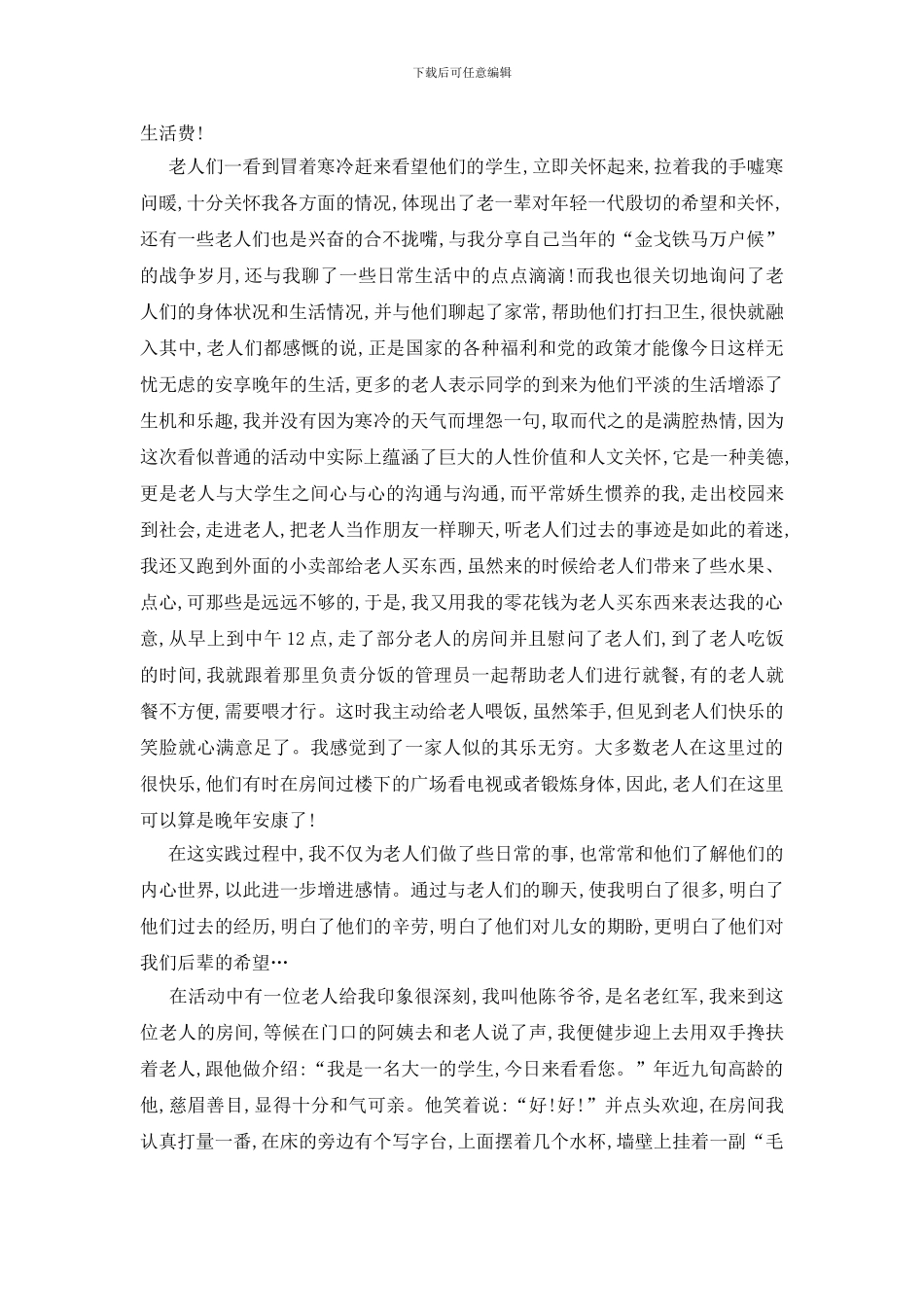 下载后可任意编辑

生活费!

老人们一看到冒着寒冷赶来看望他们的学生,立即关怀起来,拉着我的手嘘寒问暖,十分关怀我各方面的情况,体现出了老一辈对年轻一代殷切的希望和关怀,还有一些老人们也是兴奋的合不拢嘴,与我分享自己当年的“金戈铁马万户候”的战争岁月,还与我聊了一些日常生活中的点点滴滴!而我也很关切地询问了老人们的身体状况和生活情况,并与他们聊起了家常,帮助他们打扫卫生,很快就融入其中,老人们都感慨的说,正是国家的各种福利和党的政策才能像今日这样无忧无虑的安享晚年的生活,更多的老人表示同学的到来为他们平淡的生活增添了生机和乐趣,我并没有因为寒冷的天气而埋怨一句,取而代之的是满腔热情,因为这次看似普通的活动中实际上蕴涵了巨大的人性价值和人文关怀,它是一种美德,更是老人与大学生之间心与心的沟通与沟通,而平常娇生惯养的我,走出校园来到社会,走进老人,把老人当作朋友一样聊天,听老人们过去的事迹是如此的着迷,我还又跑到外面的小卖部给老人买东西,虽然来的时候给老人们带来了些水果、点心,可那些是远远不够的,于是,我又用我的零花钱为老人买东西来表达我的心意,从早上到中午12点,走了部分老人的房间并且慰问了老人们,到了老人吃饭的时间,我就跟着那里负责分饭的管理员一起帮助老人们进行就餐,有的老人就餐不方便,需要喂才行。这时我主动给老人喂饭,虽然笨手,但见到老人们快乐的笑脸就心满意足了。我感觉到了一家人似的其乐无穷。大多数老人在这里过的很快乐,他们有时在房间过楼下的广场看电视或者锻炼身体,因此,老人们在这里可以算是晚年安康了!

在这实践过程中,我不仅为老人们做了些日常的事,也常常和他们了解他们的内心世界,以此进一步增进感情。通过与老人们的聊天,使我明白了很多,明白了他们过去的经历,明白了他们的辛劳,明白了他们对儿女的期盼,更明白了他们对我们后辈的希望…

在活动中有一位老人给我印象很深刻,我叫他陈爷爷,是名老红军,我来到这位老人的房间,等候在门口的阿姨去和老人说了声,我便健步迎上去用双手搀扶着老人,跟他做介绍:“我是一名大一的学生,今日来看看您。”年近九旬高龄的他,慈眉善目,显得十分和气可亲。他笑着说:“好!好!”并点头欢迎,在房间我认真打量一番,在床的旁边有个写字台,上面摆着几个水杯,墙壁上挂着一副“毛